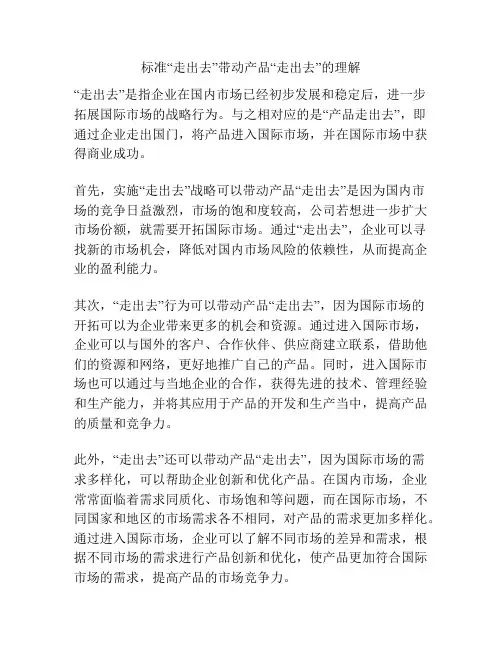 标准“走出去”带动产品“走出去”的理解

“走出去”是指企业在国内市场已经初步发展和稳定后，进一步拓展国际市场的战略行为。与之相对应的是“产品走出去”，即通过企业走出国门，将产品进入国际市场，并在国际市场中获得商业成功。

首先，实施“走出去”战略可以带动产品“走出去”是因为国内市场的竞争日益激烈，市场的饱和度较高，公司若想进一步扩大市场份额，就需要开拓国际市场。通过“走出去”，企业可以寻找新的市场机会，降低对国内市场风险的依赖性，从而提高企业的盈利能力。

其次，“走出去”行为可以带动产品“走出去”，因为国际市场的开拓可以为企业带来更多的机会和资源。通过进入国际市场，企业可以与国外的客户、合作伙伴、供应商建立联系，借助他们的资源和网络，更好地推广自己的产品。同时，进入国际市场也可以通过与当地企业的合作，获得先进的技术、管理经验和生产能力，并将其应用于产品的开发和生产当中，提高产品的质量和竞争力。

此外，“走出去”还可以带动产品“走出去”，因为国际市场的需求多样化，可以帮助企业创新和优化产品。在国内市场，企业常常面临着需求同质化、市场饱和等问题，而在国际市场，不同国家和地区的市场需求各不相同，对产品的需求更加多样化。通过进入国际市场，企业可以了解不同市场的差异和需求，根据不同市场的需求进行产品创新和优化，使产品更加符合国际市场的需求，提高产品的市场竞争力。